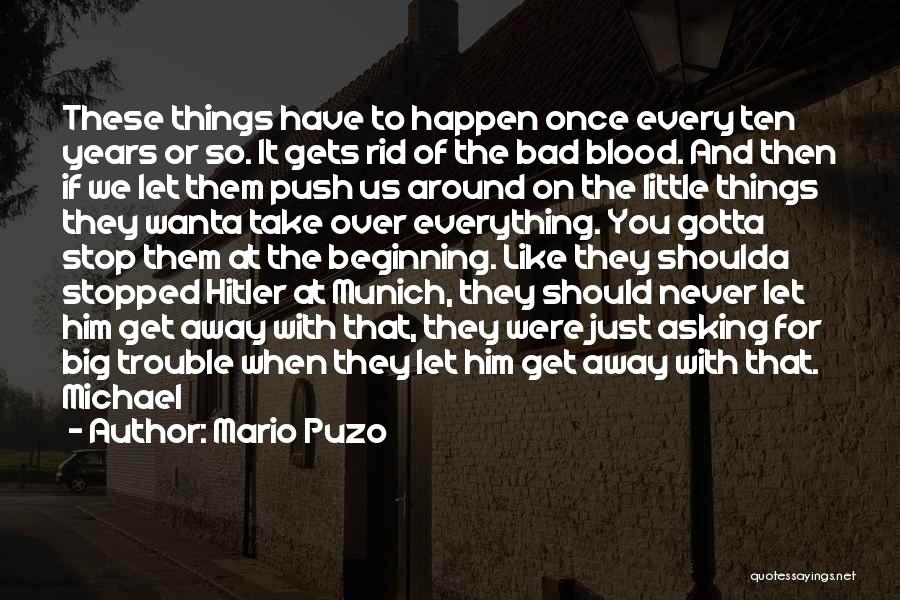 These things have to happen once every ten years or so. It gets rid of the bad blood. And then if we let them push us around on the little things they wanta take over everything. You gotta stop them at the beginning. Like they shoulda stopped Hitler at Munich, they should never let him get away with that, they were just asking for big trouble when they let him get away with that. Michael

- Author: Mario Puzo

quotessayings.net